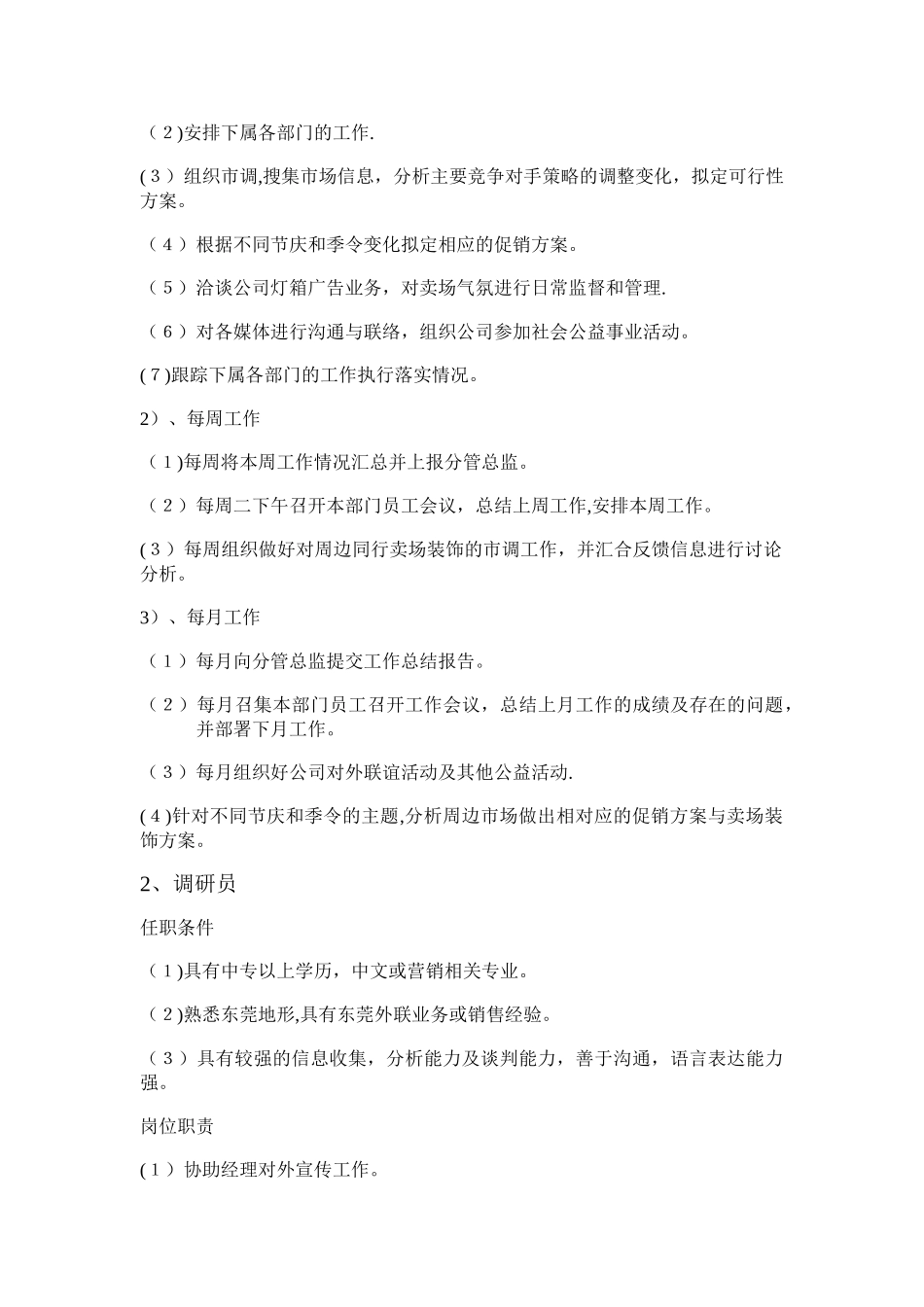 （2)安排下属各部门的工作.

(3）组织市调,搜集市场信息，分析主要竞争对手策略的调整变化，拟定可行性方案。

（4）根据不同节庆和季令变化拟定相应的促销方案。

（5）洽谈公司灯箱广告业务，对卖场气氛进行日常监督和管理.

（6）对各媒体进行沟通与联络，组织公司参加社会公益事业活动。

(7)跟踪下属各部门的工作执行落实情况。

2）、每周工作

（1)每周将本周工作情况汇总并上报分管总监。

（2）每周二下午召开本部门员工会议，总结上周工作,安排本周工作。

(3）每周组织做好对周边同行卖场装饰的市调工作，并汇合反馈信息进行讨论分析。

3）、每月工作

（1）每月向分管总监提交工作总结报告。

（2）每月召集本部门员工召开工作会议，总结上月工作的成绩及存在的问题，并部署下月工作。

（3）每月组织好公司对外联谊活动及其他公益活动.

(4)针对不同节庆和季令的主题,分析周边市场做出相对应的促销方案与卖场装饰方案。

2、调研员

任职条件

（1)具有中专以上学历，中文或营销相关专业。

（2)熟悉东莞地形,具有东莞外联业务或销售经验。

（3）具有较强的信息收集，分析能力及谈判能力，善于沟通，语言表达能力强。

岗位职责

(1）协助经理对外宣传工作。